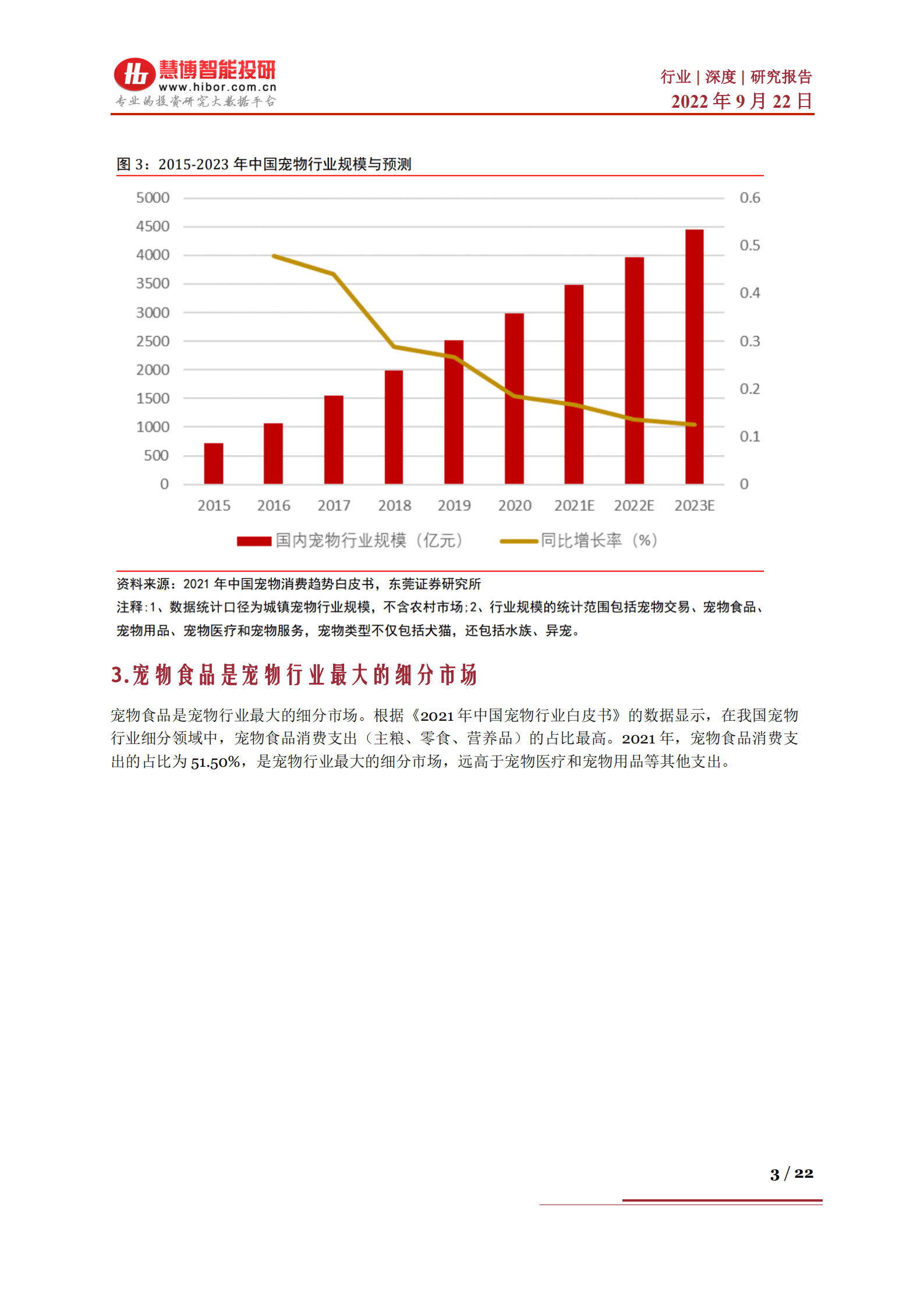 慧博智能投研
www.hibor.com.cn
专业的投资研究大数据平台

行业 | 深度 | 研究报告
2022 年 9 月 22 日

图 3：2015-2023 年中国宠物行业规模与预测

5000
4500
4000
3500
3000
2500
2000
1500
1000
500
0

0.6
0.5
0.4
0.3
0.2
0.1
0

2015 2016 2017 2018 2019 2020 2021E 2022E 2023E

国内宠物行业规模（亿元） 同比增长率（%）

资料来源：2021 年中国宠物消费趋势白皮书，东莞证券研究所
注释：1、数据统计口径为城镇宠物行业规模，不含农村市场；2、行业规模的统计范围包括宠物交易、宠物食品、宠物用品、宠物医疗和宠物服务，宠物类型不仅包括犬猫，还包括水族、异宠。

3.宠物食品是宠物行业最大的细分市场

宠物食品是宠物行业最大的细分市场。根据《2021 年中国宠物行业白皮书》的数据显示，在我国宠物行业细分领域中，宠物食品消费支出（主粮、零食、营养品）的占比最高。2021 年，宠物食品消费支出的占比为 51.50%，是宠物行业最大的细分市场，远高于宠物医疗和宠物用品等其他支出。

3 / 22